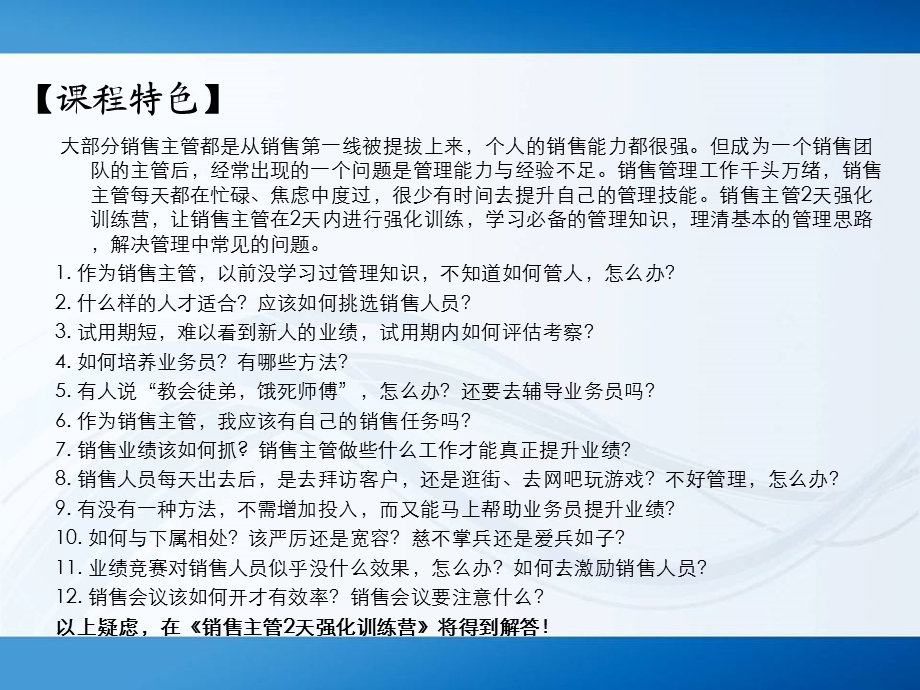 【课程特色】

大部分销售主管都是从销售第一线被提拔上来，个人的销售能力都很强。但成为一个销售团队的主管后，经常出现的一个问题是管理能力与经验不足。销售管理工作千头万绪，销售主管每天都在忙碌、焦虑中度过，很少有时间去提升自己的管理技能。销售主管2天强化训练营，让销售主管在2天内进行强化训练，学习必备的管理知识，理清基本的管理思路，解决管理中常见的问题。

1. 作为销售主管，以前没学习过管理知识，不知道如何管人，怎么办？
2. 什么样的人才适合？应该如何挑选销售人员？
3. 试用期短，难以看到新人的业绩，试用期内如何评估考察？
4. 如何培养业务员？有哪些方法？
5. 有人说“教会徒弟，饿死师傅”，怎么办？还要去辅导业务员吗？
6. 作为销售主管，我应该有自己的销售任务吗？
7. 销售业绩该如何抓？销售主管做些什么工作才能真正提升业绩？
8. 销售人员每天出去后，是去拜访客户，还是逛街、去网吧玩游戏？不好管理，怎么办？
9. 有没有一种方法，不需增加投入，而又能马上帮助业务员提升业绩？
10. 如何与下属相处？该严厉还是宽容？慈不掌兵还是爱兵如子？
11. 业绩竞赛对销售人员似乎没什么效果，怎么办？如何去激励销售人员？
12. 销售会议该如何开才有效率？销售会议要注意什么？
以上疑虑，在《销售主管2天强化训练营》将得到解答！